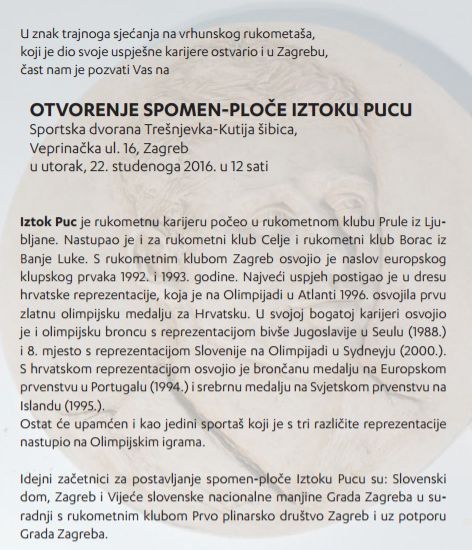 U znak trajnoga sjećanja na vrhunskog rukometaša, koji je dio svoje uspješne karijere ostvario i u Zagrebu, čast nam je pozvati Vas na

OTVORENJE SPOMEN-PLOČE IZTOKU PUCU
Sportska dvorana Trešnjevka-Kutija šibica, Veprinačka ul. 16, Zagreb
u utorak, 22. studenoga 2016. u 12 sati

Iztok Puc je rukometnu karijeru počeo u rukometnom klubu Prule iz Ljubljane. Nastupao je i za rukometni klub Celje i rukometni klub Borac iz Banje Luke. S rukometnim klubom Zagreb osvojio je naslov europskog klupskog prvaka 1992. i 1993. godine. Najveći uspjeh postigao je u dresu hrvatske reprezentacije, koja je na Olimpijadi u Atlanti 1996. osvojila prvu zlatnu olimpijsku medalju za Hrvatsku. U svojoj bogatoj karijeri osvojio je i olimpijsku broncu s reprezentacijom bivše Jugoslavije u Seulu (1988.) i 8. mjesto s reprezentacijom Slovenije na Olimpijadi u Sydneyju (2000.). S hrvatskom reprezentacijom osvojio je brončanu medalju na Europskom prvenstvu u Portugalu (1994.) i srebrnu medalju na Svjetskom prvenstvu na Islandu (1995.).
Ostat će upamćen i kao jedini sportaš koji je s tri različite reprezentacije nastupio na Olimpijskim igrama.

Idejni začetnici za postavljanje spomen-ploče Iztoku Pucu su: Slovenski dom, Zagreb i Vijeće slovenske nacionalne manjine Grada Zagreba u suradnji s rukometnim klubom Prvo plinarsko društvo Zagreb i uz potporu Grada Zagreba.